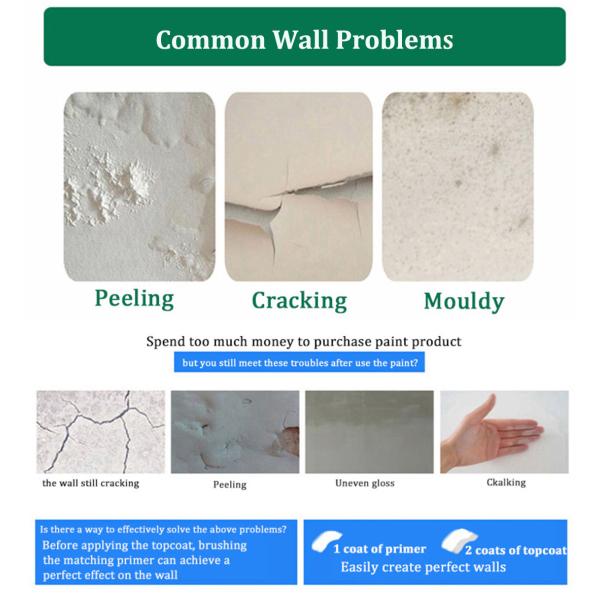 Common Wall Problems

Peeling

Cracking

Mouldy

Spend too much money to purchase paint product

but you still meet these troubles after use the paint?

the wall still cracking

Peeling

Uneven gloss

Ckalking

Is there a way to effectively solve the above problems?

Before applying the topcoat, brushing the matching primer can achieve a perfect effect on the wall

1 coat of primer

2 coats of topcoat

Easily create perfect walls